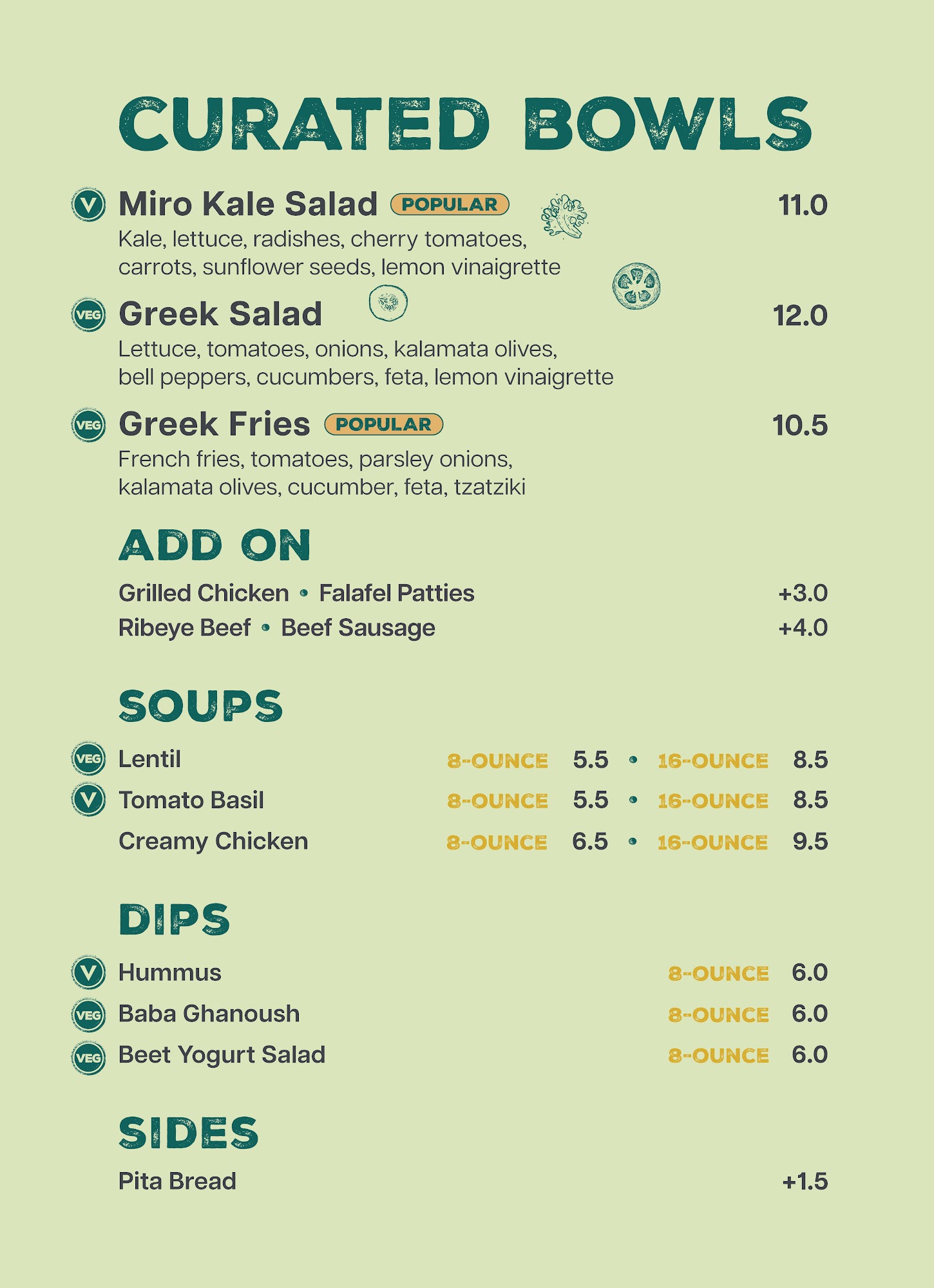 CURATED BOWLS

V Miro Kale Salad POPULAR 11.0
Kale, lettuce, radishes, cherry tomatoes, carrots, sunflower seeds, lemon vinaigrette

VEG Greek Salad 12.0
Lettuce, tomatoes, onions, kalamata olives, bell peppers, cucumbers, feta, lemon vinaigrette

VEG Greek Fries POPULAR 10.5
French fries, tomatoes, parsley onions, kalamata olives, cucumber, feta, tzatziki

ADD ON

Grilled Chicken • Falafel Patties +3.0
Ribeye Beef • Beef Sausage +4.0

SOUPS

VEG Lentil 8-OUNCE 5.5 • 16-OUNCE 8.5
V Tomato Basil 8-OUNCE 5.5 • 16-OUNCE 8.5
Creamy Chicken 8-OUNCE 6.5 • 16-OUNCE 9.5

DIPS

V Hummus 8-OUNCE 6.0
VEG Baba Ghanoush 8-OUNCE 6.0
VEG Beet Yogurt Salad 8-OUNCE 6.0

SIDES

Pita Bread +1.5